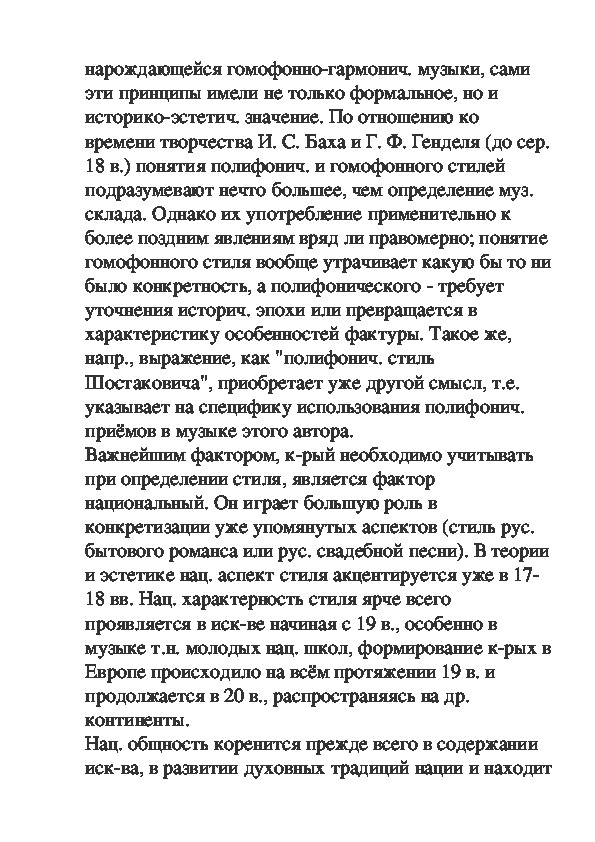 нарождающейся гомофонно-гармонич. музыки, сами эти принципы имели не только формальное, но и историко-эстетич. значение. По отношению ко времени творчества И. С. Баха и Г. Ф. Генделя (до сер. 18 в.) понятия полифонич. и гомофонного стилей подразумевают нечто большее, чем определение муз. склада. Однако их употребление применительно к более поздним явлениям вряд ли правомерно; понятие гомофонного стиля вообще утрачивает какую бы то ни было конкретность, а полифонического - требует уточнения историч. эпохи или превращается в характеристику особенностей фактуры. Такое же, напр., выражение, как "полифонич. стиль Шостаковича", приобретает уже другой смысл, т.е. указывает на специфику использования полифонич. приёмов в музыке этого автора.
Важнейшим фактором, к-рый необходимо учитывать при определении стиля, является фактор национальный. Он играет большую роль в конкретизации уже упомянутых аспектов (стиль рус. бытового романса или рус. свадебной песни). В теории и эстетике нац. аспект стиля акцентируется уже в 17-18 вв. Нац. характерность стиля ярче всего проявляется в иск-ве начиная с 19 в., особенно в музыке т.н. молодых нац. школ, формирование к-рых в Европе происходило на всём протяжении 19 в. и продолжается в 20 в., распространяясь на др. континенты.
Нац. общность коренится прежде всего в содержании иск-ва, в развитии духовных традиций нации и находит